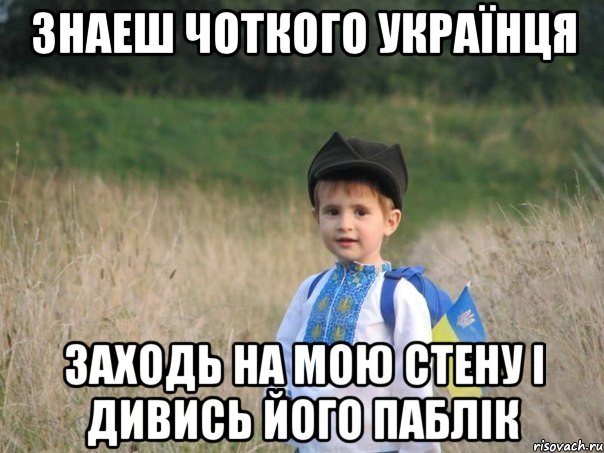 ЗНАЕШ ЧОТКОГО УКРАЇНЦЯ

ЗАХОДЬ НА МОЮ СТЕНУ І ДИВИСЬ ЙОГО ПАБЛІК

risovach.ru